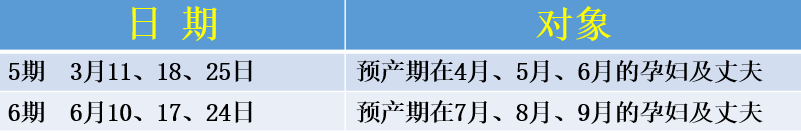 | 日 期 | 对象 |
|---|---|
| 5期　3月11、18、25日 | 预产期在4月、5月、6月的孕妇及丈夫 |
| 6期　6月10、17、24日 | 预产期在7月、8月、9月的孕妇及丈夫 |